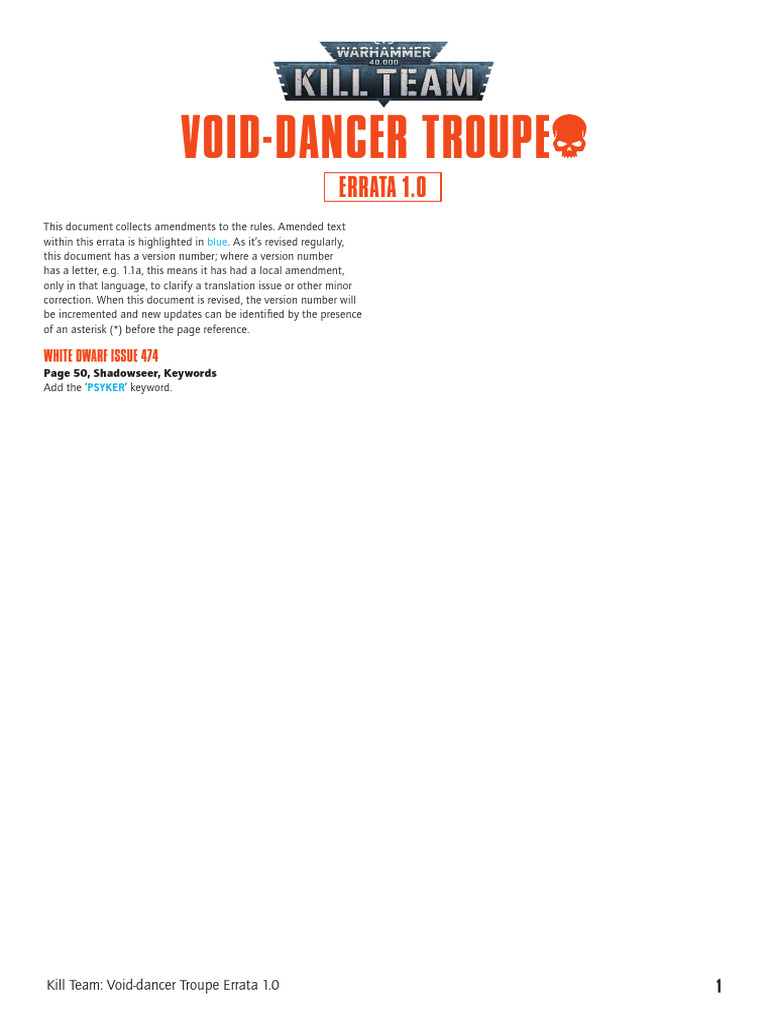 WARHAMMER
40,000
KILL TEAM

VOID-DANCER TROUPE

ERRATA 1.0

This document collects amendments to the rules. Amended text within this errata is highlighted in blue. As it's revised regularly, this document has a version number; where a version number has a letter, e.g. 1.1a, this means it has had a local amendment, only in that language, to clarify a translation issue or other minor correction. When this document is revised, the version number will be incremented and new updates can be identified by the presence of an asterisk (*) before the page reference.

WHITE DWARF ISSUE 474

Page 50, Shadowseer, Keywords
Add the 'PSYKER' keyword.

Kill Team: Void-dancer Troupe Errata 1.0

1